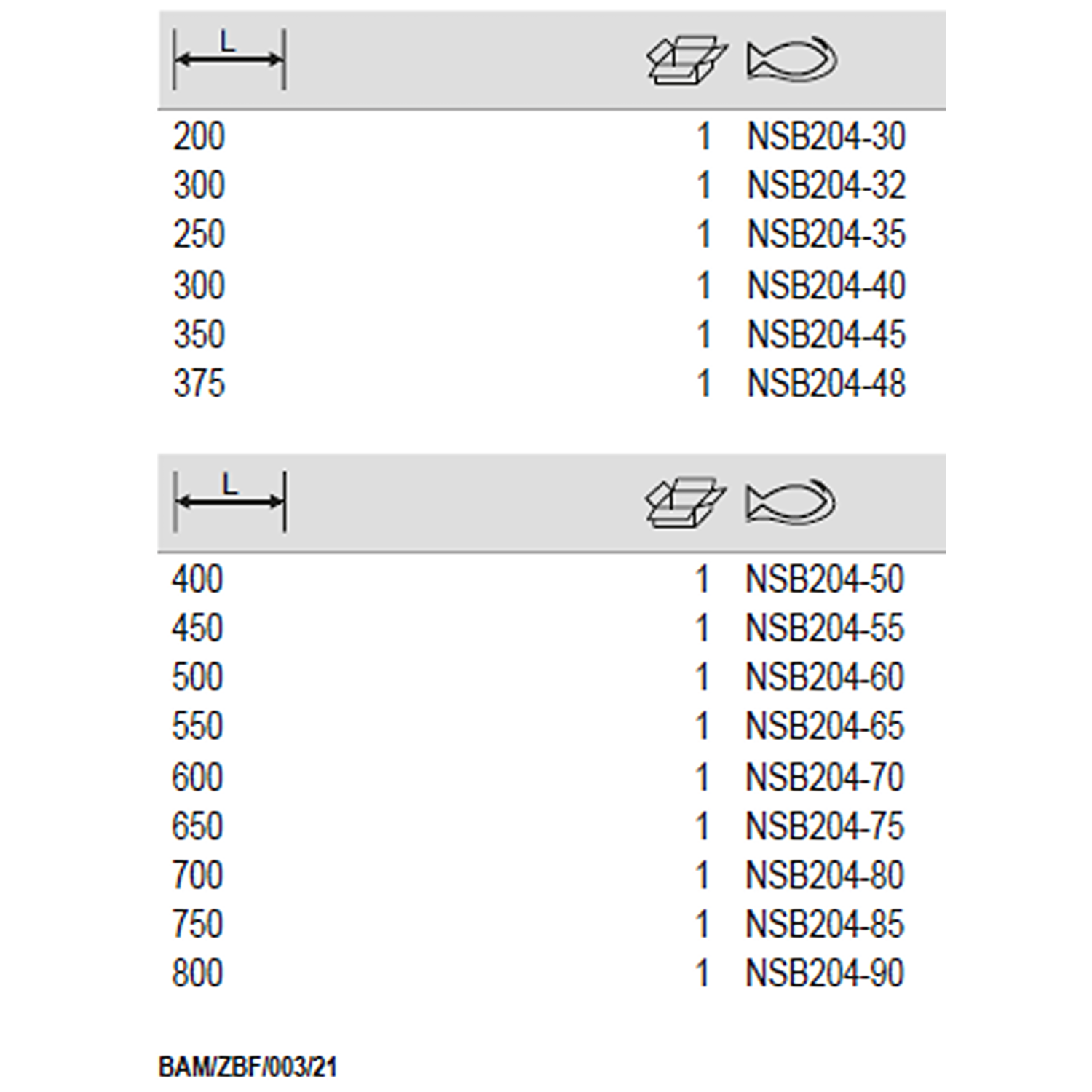 | L | | |
|---|---|---|
| 200 | 1 | NSB204-30 |
| 300 | 1 | NSB204-32 |
| 250 | 1 | NSB204-35 |
| 300 | 1 | NSB204-40 |
| 350 | 1 | NSB204-45 |
| 375 | 1 | NSB204-48 |

| L | | |
|---|---|---|
| 400 | 1 | NSB204-50 |
| 450 | 1 | NSB204-55 |
| 500 | 1 | NSB204-60 |
| 550 | 1 | NSB204-65 |
| 600 | 1 | NSB204-70 |
| 650 | 1 | NSB204-75 |
| 700 | 1 | NSB204-80 |
| 750 | 1 | NSB204-85 |
| 800 | 1 | NSB204-90 |

BAM/ZBF/003/21